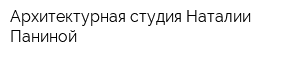 Архитектурная студия Наталии Паниной